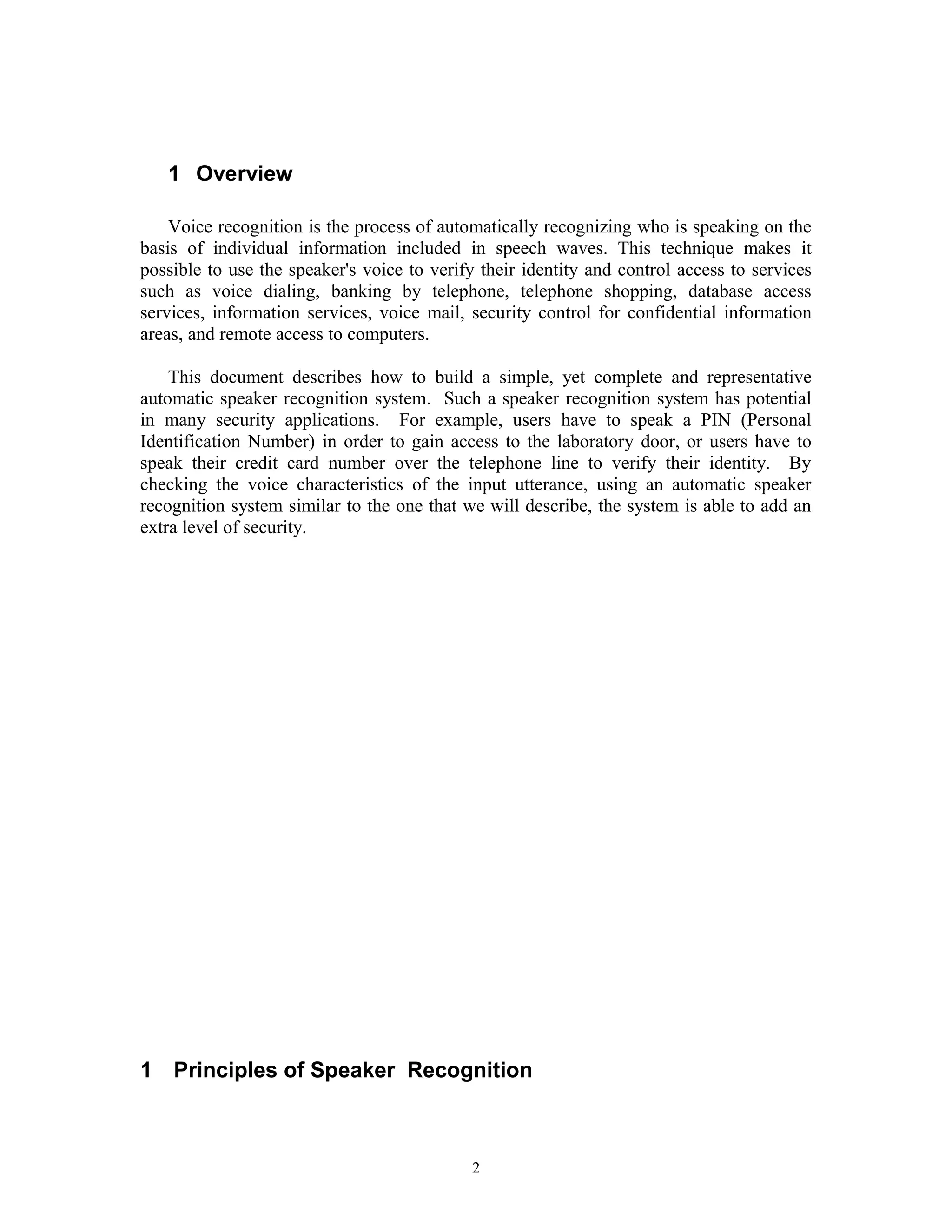 1 Overview

Voice recognition is the process of automatically recognizing who is speaking on the basis of individual information included in speech waves. This technique makes it possible to use the speaker's voice to verify their identity and control access to services such as voice dialing, banking by telephone, telephone shopping, database access services, information services, voice mail, security control for confidential information areas, and remote access to computers.

This document describes how to build a simple, yet complete and representative automatic speaker recognition system. Such a speaker recognition system has potential in many security applications. For example, users have to speak a PIN (Personal Identification Number) in order to gain access to the laboratory door, or users have to speak their credit card number over the telephone line to verify their identity. By checking the voice characteristics of the input utterance, using an automatic speaker recognition system similar to the one that we will describe, the system is able to add an extra level of security.

1 Principles of Speaker Recognition

2